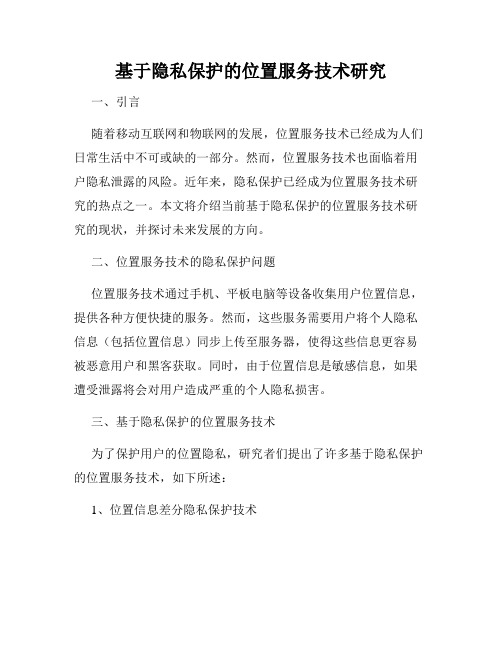 基于隐私保护的位置服务技术研究

一、引言

随着移动互联网和物联网的发展，位置服务技术已经成为人们日常生活中不可或缺的一部分。然而，位置服务技术也面临着用户隐私泄露的风险。近年来，隐私保护已经成为位置服务技术研究的热点之一。本文将介绍当前基于隐私保护的位置服务技术研究的现状，并探讨未来发展的方向。

二、位置服务技术的隐私保护问题

位置服务技术通过手机、平板电脑等设备收集用户位置信息，提供各种方便快捷的服务。然而，这些服务需要用户将个人隐私信息（包括位置信息）同步上传至服务器，使得这些信息更容易被恶意用户和黑客获取。同时，由于位置信息是敏感信息，如果遭受泄露将会对用户造成严重的个人隐私损害。

三、基于隐私保护的位置服务技术

为了保护用户的位置隐私，研究者们提出了许多基于隐私保护的位置服务技术，如下所述：

1、位置信息差分隐私保护技术